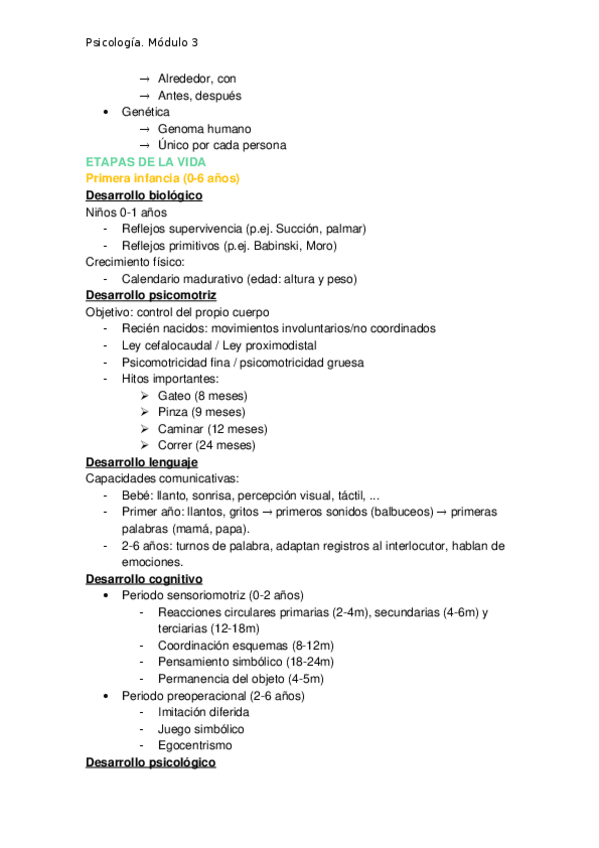 Psicología. Módulo 3

→ Alrededor, con
→ Antes, después
• Genética
→ Genoma humano
→ Único por cada persona

ETAPAS DE LA VIDA
Primera infancia (0-6 años)
Desarrollo biológico
Niños 0-1 años
- Reflejos supervivencia (p.ej. Succión, palmar)
- Reflejos primitivos (p.ej. Babinski, Moro)
Crecimiento físico:
- Calendario madurativo (edad: altura y peso)
Desarrollo psicomotriz
Objetivo: control del propio cuerpo
- Recién nacidos: movimientos involuntarios/no coordinados
- Ley cefalocaudal / Ley proximodistal
- Psicomotricidad fina / psicomotricidad gruesa
- Hitos importantes:
➢ Gateo (8 meses)
➢ Pinza (9 meses)
➢ Caminar (12 meses)
➢ Correr (24 meses)
Desarrollo lenguaje
Capacidades comunicativas:
- Bebé: llanto, sonrisa, percepción visual, táctil, ...
- Primer año: llantos, gritos → primeros sonidos (balbuceos) → primeras palabras (mamá, papá).
- 2-6 años: turnos de palabra, adaptan registros al interlocutor, hablan de emociones.
Desarrollo cognitivo
• Periodo sensoriomotriz (0-2 años)
- Reacciones circulares primarias (2-4m), secundarias (4-6m) y terciarias (12-18m)
- Coordinación esquemas (8-12m)
- Pensamiento simbólico (18-24m)
- Permanencia del objeto (4-5m)
• Periodo preoperacional (2-6 años)
- Imitación diferida
- Juego simbólico
- Egocentrismo
Desarrollo psicológico